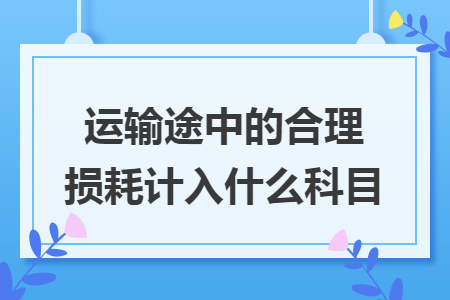 运输途中的合理损耗计入什么科目